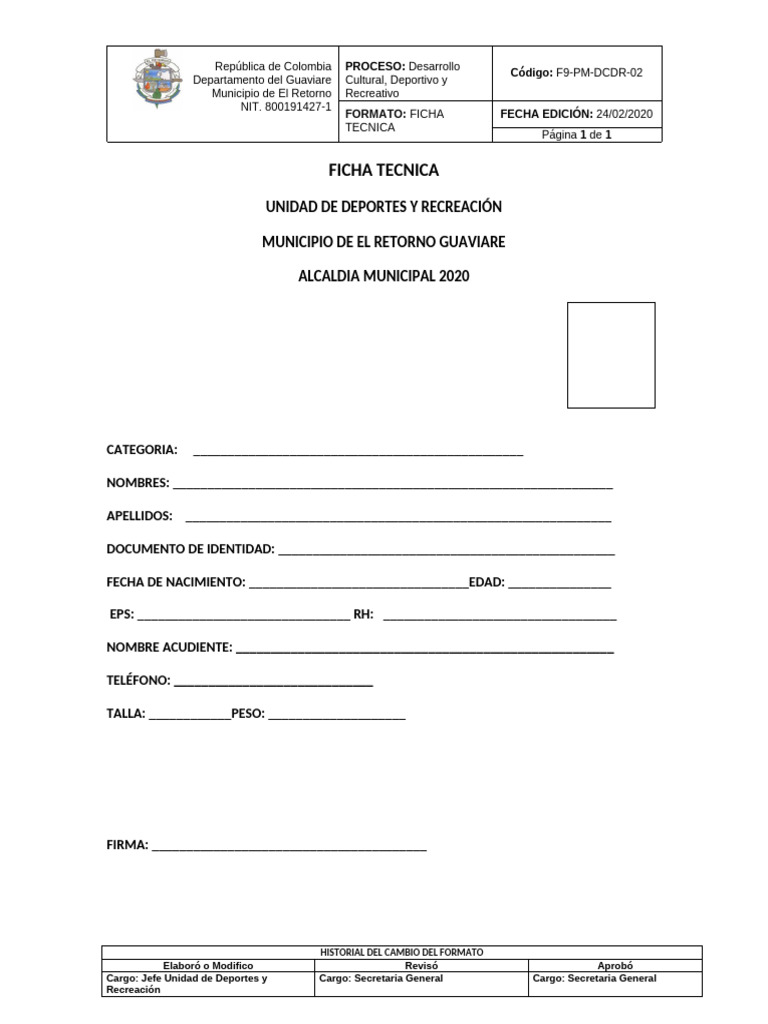 República de Colombia
Departamento del Guaviare
Municipio de El Retorno
NIT. 800191427-1

PROCESO: Desarrollo Cultural, Deportivo y Recreativo

FORMATO: FICHA TECNICA

Código: F9-PM-DCDR-02

FECHA EDICIÓN: 24/02/2020

Página 1 de 1

FICHA TECNICA

UNIDAD DE DEPORTES Y RECREACIÓN

MUNICIPIO DE EL RETORNO GUAVIARE

ALCALDIA MUNICIPAL 2020

CATEGORIA: ____

NOMBRES: ____

APELLIDOS: ____

DOCUMENTO DE IDENTIDAD: ____

FECHA DE NACIMIENTO: ____EDAD: ____

EPS: ____ RH: ____

NOMBRE ACUDIENTE: ____

TELÉFONO: ____

TALLA: ____PESO: ____

FIRMA: ____

HISTORIAL DEL CAMBIO DEL FORMATO

| Elaboró o Modifico | Revisó | Aprobó |
|---|---|---|
| Cargo: Jefe Unidad de Deportes y Recreación | Cargo: Secretaria General | Cargo: Secretaria General |